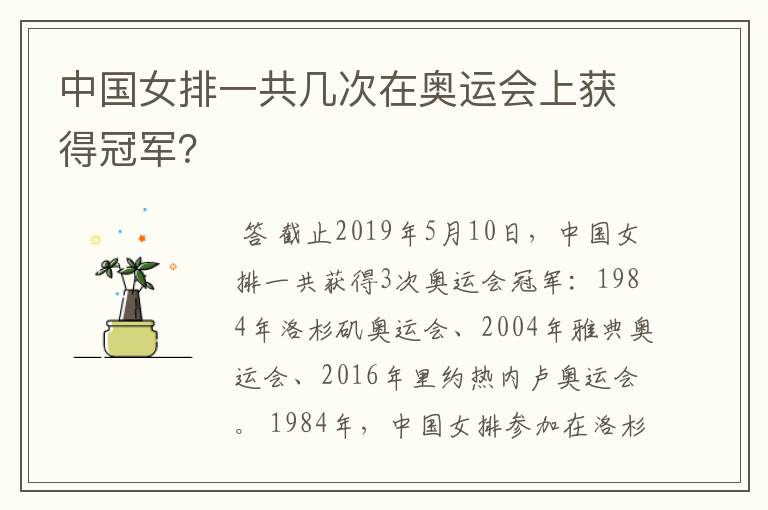 中国女排一共几次在奥运会上获得冠军?

答 截止2019年5月10日，中国女排一共获得3次奥运会冠军：1984年洛杉矶奥运会、2004年雅典奥运会、2016年里约热内卢奥运会。1984年，中国女排参加在洛杉